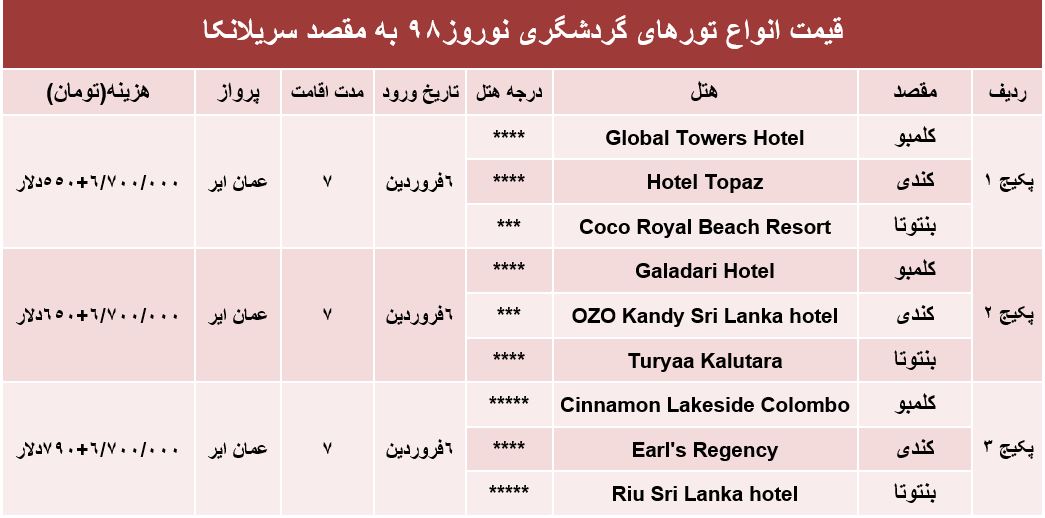 قیمت انواع تورهای گردشگری نوروز۹۸ به مقصد سریلانکا

| ردیف | مقصد | هتل | درجه هتل | تاریخ ورود | مدت اقامت | پرواز | هزینه(تومان) |
|---|---|---|---|---|---|---|---|
| پکیج ۱ | کلمبو | Global Towers Hotel | **** | ۶فروردین | ۷ | عمان ایر | ۶/۷۰۰/۰۰۰+۵۵۰دلار |
| | کندی | Hotel Topaz | **** | | | | |
| | بنتوتا | Coco Royal Beach Resort | *** | | | | |
| پکیج ۲ | کلمبو | Galadari Hotel | **** | ۶فروردین | ۷ | عمان ایر | ۶/۷۰۰/۰۰۰+۶۵۰دلار |
| | کندی | OZO Kandy Sri Lanka hotel | *** | | | | |
| | بنتوتا | Turyaa Kalutara | **** | | | | |
| پکیج ۳ | کلمبو | Cinnamon Lakeside Colombo | ***** | ۶فروردین | ۷ | عمان ایر | ۶/۷۰۰/۰۰۰+۷۹۰دلار |
| | کندی | Earl's Regency | **** | | | | |
| | بنتوتا | Riu Sri Lanka hotel | ***** | | | | |